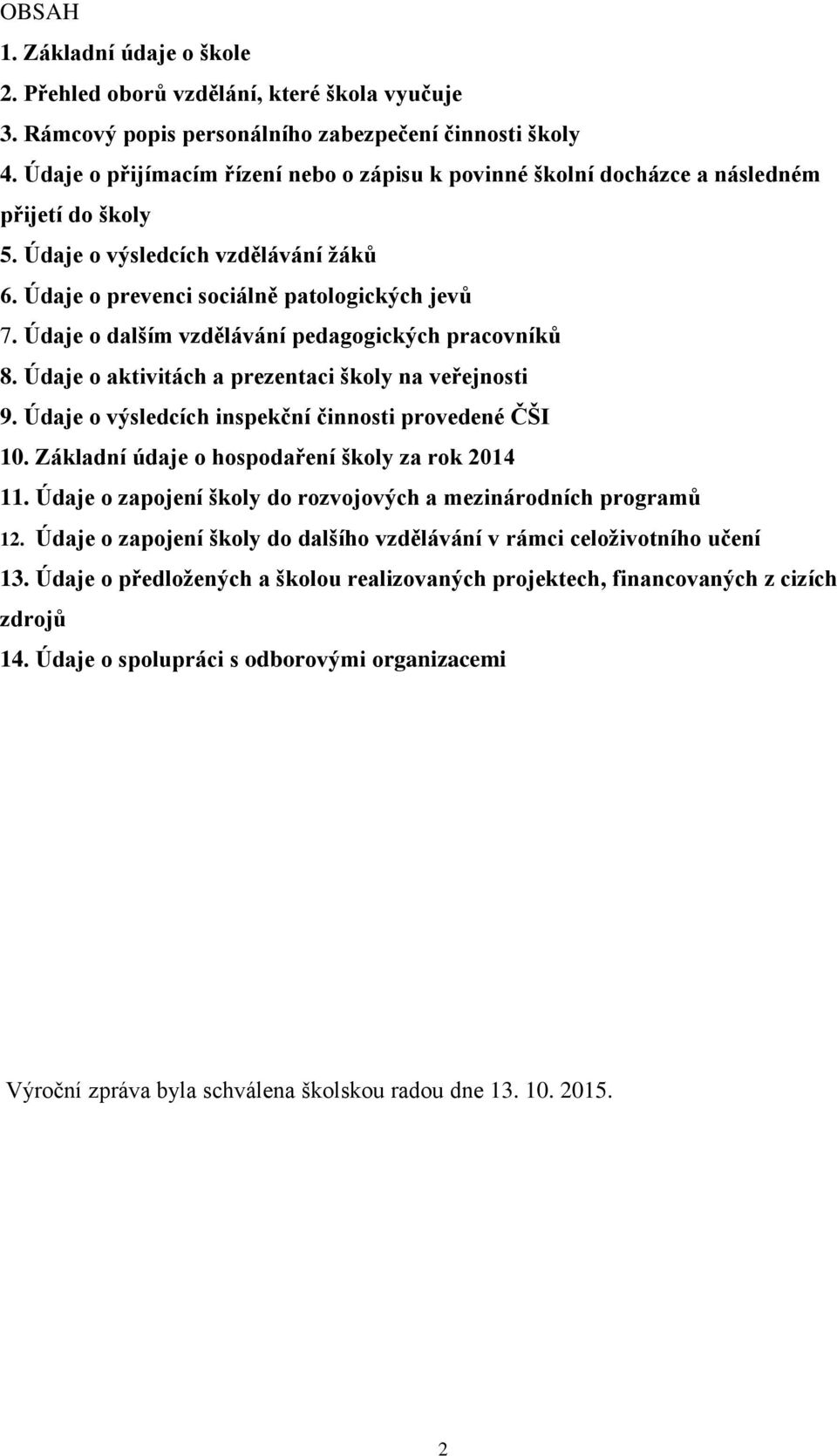 OBSAH

1. Základní údaje o škole
2. Přehled oborů vzdělání, které škola vyučuje
3. Rámcový popis personálního zabezpečení činnosti školy
4. Údaje o přijímacím řízení nebo o zápisu k povinné školní docházce a následném přijetí do školy
5. Údaje o výsledcích vzdělávání žáků
6. Údaje o prevenci sociálně patologických jevů
7. Údaje o dalším vzdělávání pedagogických pracovníků
8. Údaje o aktivitách a prezentaci školy na veřejnosti
9. Údaje o výsledcích inspekční činnosti provedené ČŠI
10. Základní údaje o hospodaření školy za rok 2014
11. Údaje o zapojení školy do rozvojových a mezinárodních programů
12. Údaje o zapojení školy do dalšího vzdělávání v rámci celoživotního učení
13. Údaje o předložených a školou realizovaných projektech, financovaných z cizích zdrojů
14. Údaje o spolupráci s odborovými organizacemi

Výroční zpráva byla schválena školskou radou dne 13. 10. 2015.

2